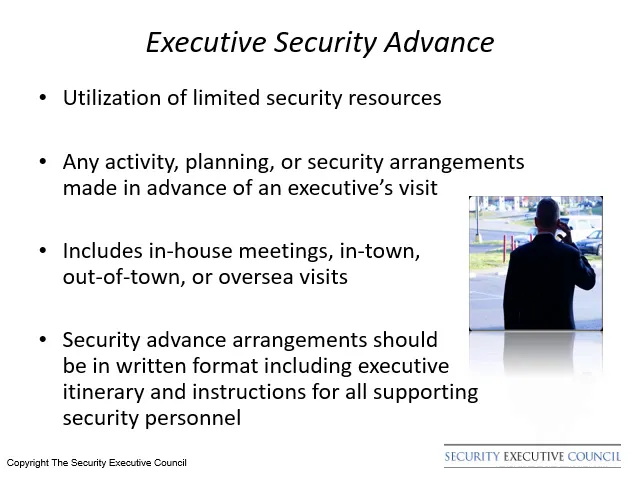 Executive Security Advance

• Utilization of limited security resources

• Any activity, planning, or security arrangements made in advance of an executive's visit

• Includes in-house meetings, in-town, out-of-town, or oversea visits

• Security advance arrangements should be in written format including executive itinerary and instructions for all supporting security personnel

Copyright The Security Executive Council

SECURITY EXECUTIVE COUNCIL